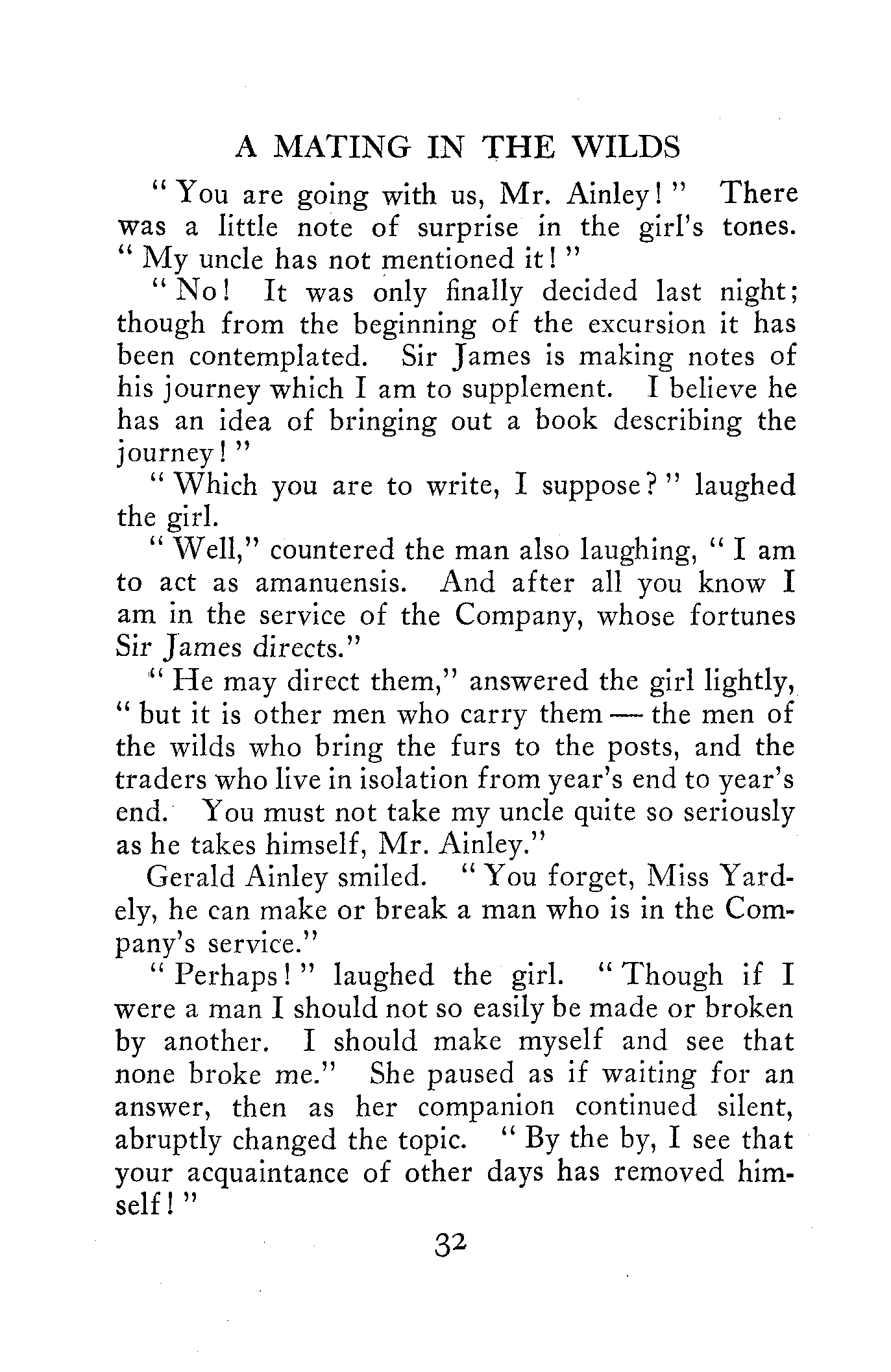 A MATING IN THE WILDS

"You are going with us, Mr. Ainley!" There was a little note of surprise in the girl's tones. "My uncle has not mentioned it!"

"No! It was only finally decided last night; though from the beginning of the excursion it has been contemplated. Sir James is making notes of his journey which I am to supplement. I believe he has an idea of bringing out a book describing the journey!"

"Which you are to write, I suppose?" laughed the girl.

"Well," countered the man also laughing, "I am to act as amanuensis. And after all you know I am in the service of the Company, whose fortunes Sir James directs."

"He may direct them," answered the girl lightly, "but it is other men who carry them — the men of the wilds who bring the furs to the posts, and the traders who live in isolation from year's end to year's end. You must not take my uncle quite so seriously as he takes himself, Mr. Ainley."

Gerald Ainley smiled. "You forget, Miss Yardely, he can make or break a man who is in the Company's service."

"Perhaps!" laughed the girl. "Though if I were a man I should not so easily be made or broken by another. I should make myself and see that none broke me." She paused as if waiting for an answer, then as her companion continued silent, abruptly changed the topic. "By the by, I see that your acquaintance of other days has removed himself!"

32